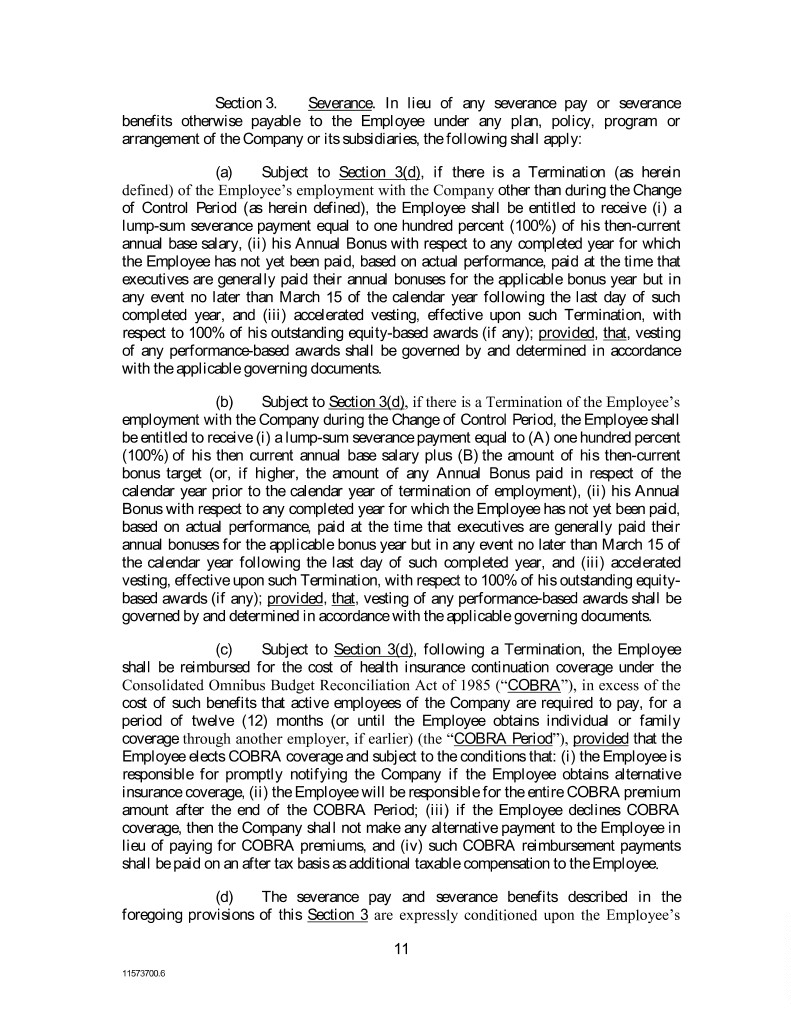 Section 3. Severance. In lieu of any severance pay or severance benefits otherwise payable to the Employee under any plan, policy, program or arrangement of the Company or its subsidiaries, the following shall apply:

(a) Subject to Section 3(d), if there is a Termination (as herein defined) of the Employee's employment with the Company other than during the Change of Control Period (as herein defined), the Employee shall be entitled to receive (i) a lump-sum severance payment equal to one hundred percent (100%) of his then-current annual base salary, (ii) his Annual Bonus with respect to any completed year for which the Employee has not yet been paid, based on actual performance, paid at the time that executives are generally paid their annual bonuses for the applicable bonus year but in any event no later than March 15 of the calendar year following the last day of such completed year, and (iii) accelerated vesting, effective upon such Termination, with respect to 100% of his outstanding equity-based awards (if any); provided, that, vesting of any performance-based awards shall be governed by and determined in accordance with the applicable governing documents.

(b) Subject to Section 3(d), if there is a Termination of the Employee's employment with the Company during the Change of Control Period, the Employee shall be entitled to receive (i) a lump-sum severance payment equal to (A) one hundred percent (100%) of his then current annual base salary plus (B) the amount of his then-current bonus target (or, if higher, the amount of any Annual Bonus paid in respect of the calendar year prior to the calendar year of termination of employment), (ii) his Annual Bonus with respect to any completed year for which the Employee has not yet been paid, based on actual performance, paid at the time that executives are generally paid their annual bonuses for the applicable bonus year but in any event no later than March 15 of the calendar year following the last day of such completed year, and (iii) accelerated vesting, effective upon such Termination, with respect to 100% of his outstanding equity-based awards (if any); provided, that, vesting of any performance-based awards shall be governed by and determined in accordance with the applicable governing documents.

(c) Subject to Section 3(d), following a Termination, the Employee shall be reimbursed for the cost of health insurance continuation coverage under the Consolidated Omnibus Budget Reconciliation Act of 1985 ("COBRA"), in excess of the cost of such benefits that active employees of the Company are required to pay, for a period of twelve (12) months (or until the Employee obtains individual or family coverage through another employer, if earlier) (the "COBRA Period"), provided that the Employee elects COBRA coverage and subject to the conditions that: (i) the Employee is responsible for promptly notifying the Company if the Employee obtains alternative insurance coverage, (ii) the Employee will be responsible for the entire COBRA premium amount after the end of the COBRA Period; (iii) if the Employee declines COBRA coverage, then the Company shall not make any alternative payment to the Employee in lieu of paying for COBRA premiums, and (iv) such COBRA reimbursement payments shall be paid on an after tax basis as additional taxable compensation to the Employee.

(d) The severance pay and severance benefits described in the foregoing provisions of this Section 3 are expressly conditioned upon the Employee's

11

11573700.6